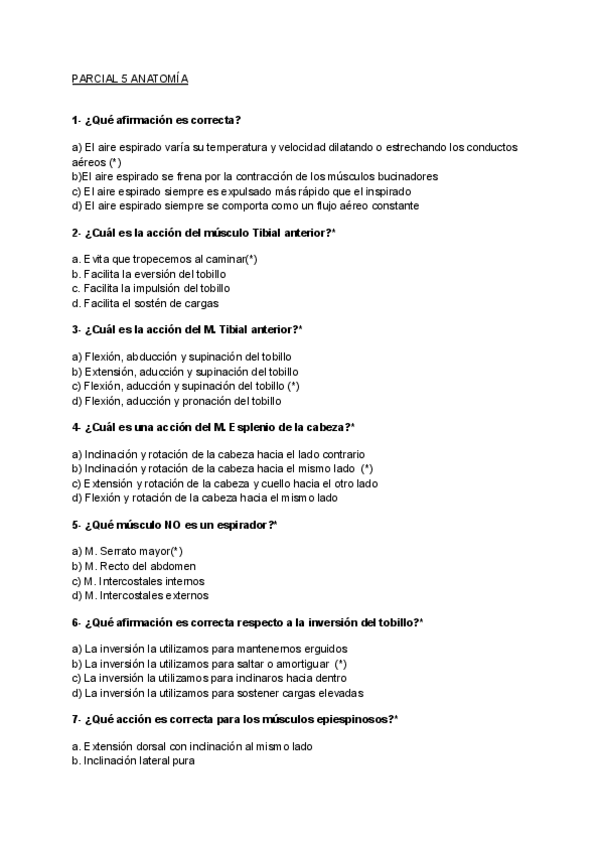 PARCIAL 5 ANATOMÍA

1- ¿Qué afirmación es correcta?

a) El aire espirado varía su temperatura y velocidad dilatando o estrechando los conductos aéreos (*)
b)El aire espirado se frena por la contracción de los músculos bucinadores
c) El aire espirado siempre es expulsado más rápido que el inspirado
d) El aire espirado siempre se comporta como un flujo aéreo constante

2- ¿Cuál es la acción del músculo Tibial anterior?*

a. Evita que tropecemos al caminar(*)
b. Facilita la eversión del tobillo
c. Facilita la impulsión del tobillo
d. Facilita el sostén de cargas

3- ¿Cuál es la acción del M. Tibial anterior?*

a) Flexión, abducción y supinación del tobillo
b) Extensión, aducción y supinación del tobillo
c) Flexión, aducción y supinación del tobillo (*)
d) Flexión, aducción y pronación del tobillo

4- ¿Cuál es una acción del M. Esplenio de la cabeza?*

a) Inclinación y rotación de la cabeza hacia el lado contrario
b) Inclinación y rotación de la cabeza hacia el mismo lado (*)
c) Extensión y rotación de la cabeza y cuello hacia el otro lado
d) Flexión y rotación de la cabeza hacia el mismo lado

5- ¿Qué músculo NO es un espirador?*

a) M. Serrato mayor(*)
b) M. Recto del abdomen
c) M. Intercostales internos
d) M. Intercostales externos

6- ¿Qué afirmación es correcta respecto a la inversión del tobillo?*

a) La inversión la utilizamos para mantenernos erguidos
b) La inversión la utilizamos para saltar o amortiguar (*)
c) La inversión la utilizamos para inclinaros hacia dentro
d) La inversión la utilizamos para sostener cargas elevadas

7- ¿Qué acción es correcta para los músculos epiespinosos?*

a. Extensión dorsal con inclinación al mismo lado
b. Inclinación lateral pura